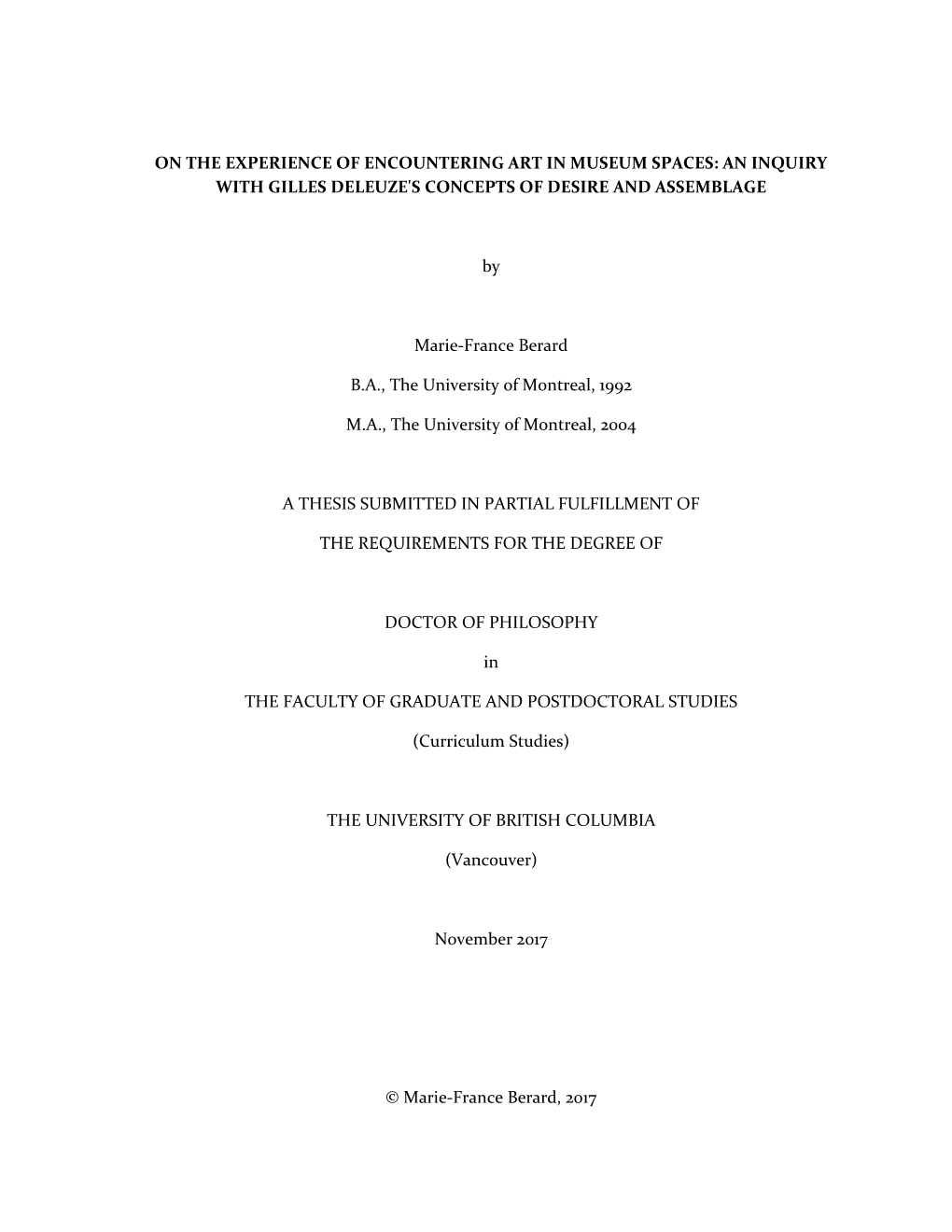 ON THE EXPERIENCE OF ENCOUNTERING ART IN MUSEUM SPACES: AN INQUIRY WITH GILLES DELEUZE'S CONCEPTS OF DESIRE AND ASSEMBLAGE

by

Marie-France Berard

B.A., The University of Montreal, 1992

M.A., The University of Montreal, 2004

A THESIS SUBMITTED IN PARTIAL FULFILLMENT OF

THE REQUIREMENTS FOR THE DEGREE OF

DOCTOR OF PHILOSOPHY

in

THE FACULTY OF GRADUATE AND POSTDOCTORAL STUDIES

(Curriculum Studies)

THE UNIVERSITY OF BRITISH COLUMBIA

(Vancouver)

November 2017

© Marie-France Berard, 2017